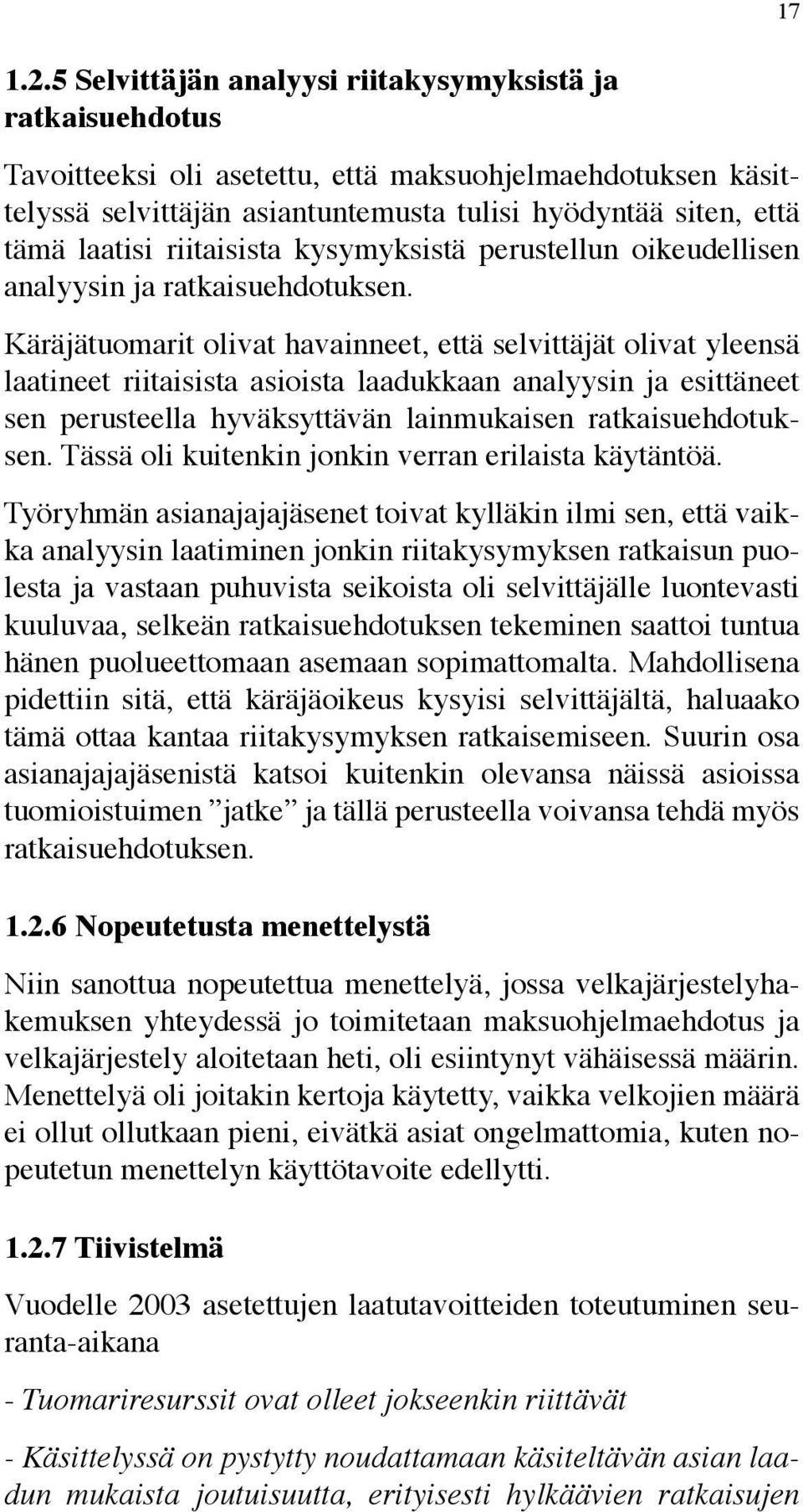 17

1.2.5 Selvittäjän analyysi riitakysymyksistä ja ratkaisuehdotus

Tavoitteeksi oli asetettu, että maksuohjelmaehdotuksen käsittelyssä selvittäjän asiantuntemusta tulisi hyödyntää siten, että tämä laatisi riitaisista kysymyksistä perustellun oikeudellisen analyysin ja ratkaisuehdotuksen.

Käräjätuomarit olivat havainneet, että selvittäjät olivat yleensä laatineet riitaisista asioista laadukkaan analyysin ja esittäneet sen perusteella hyväksyttävän lainmukaisen ratkaisuehdotuksen. Tässä oli kuitenkin jonkin verran erilaista käytäntöä.

Työryhmän asianajajajäsenet toivat kylläkin ilmi sen, että vaikka analyysin laatiminen jonkin riitakysymyksen ratkaisun puolesta ja vastaan puhuvista seikoista oli selvittäjälle luontevasti kuuluvaa, selkeän ratkaisuehdotuksen tekeminen saattoi tuntua hänen puolueettomaan asemaan sopimattomalta. Mahdollisena pidettiin sitä, että käräjäoikeus kysyisi selvittäjältä, haluaako tämä ottaa kantaa riitakysymyksen ratkaisemiseen. Suurin osa asianajajajäsenistä katsoi kuitenkin olevansa näissä asioissa tuomioistuimen ”jatke” ja tällä perusteella voivansa tehdä myös ratkaisuehdotuksen.

1.2.6 Nopeutetusta menettelystä

Niin sanottua nopeutettua menettelyä, jossa velkajärjestelyhakemuksen yhteydessä jo toimitetaan maksuohjelmaehdotus ja velkajärjestely aloitetaan heti, oli esiintynyt vähäisessä määrin. Menettelyä oli joitakin kertoja käytetty, vaikka velkojien määrä ei ollut ollutkaan pieni, eivätkä asiat ongelmattomia, kuten nopeutetun menettelyn käyttötavoite edellytti.

1.2.7 Tiivistelmä

Vuodelle 2003 asetettujen laatutavoitteiden toteutuminen seuranta-aikana

- Tuomariresurssit ovat olleet jokseenkin riittävät

- Käsittelyssä on pystytty noudattamaan käsiteltävän asian laadun mukaista joutuisuutta, erityisesti hylkäävien ratkaisujen